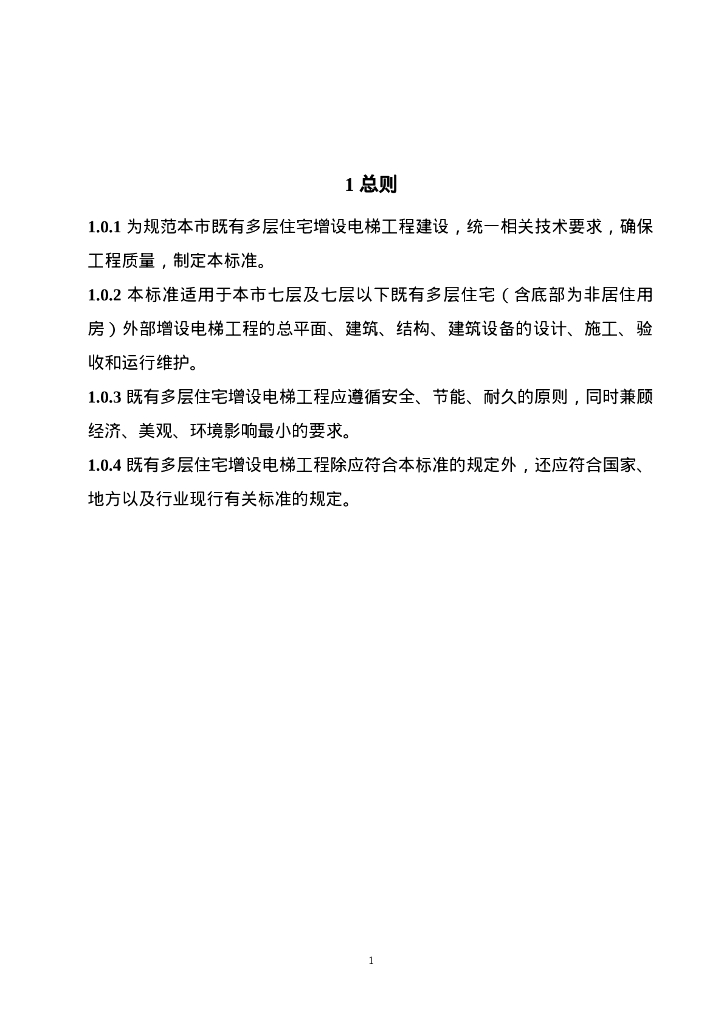 1 总则

1.0.1 为规范本市既有多层住宅增设电梯工程建设，统一相关技术要求，确保工程质量，制定本标准。

1.0.2 本标准适用于本市七层及七层以下既有多层住宅（含底部为非居住用房）外部增设电梯工程的总平面、建筑、结构、建筑设备的设计、施工、验收和运行维护。

1.0.3 既有多层住宅增设电梯工程应遵循安全、节能、耐久的原则，同时兼顾经济、美观、环境影响最小的要求。

1.0.4 既有多层住宅增设电梯工程除应符合本标准的规定外，还应符合国家、地方以及行业现行有关标准的规定。

1